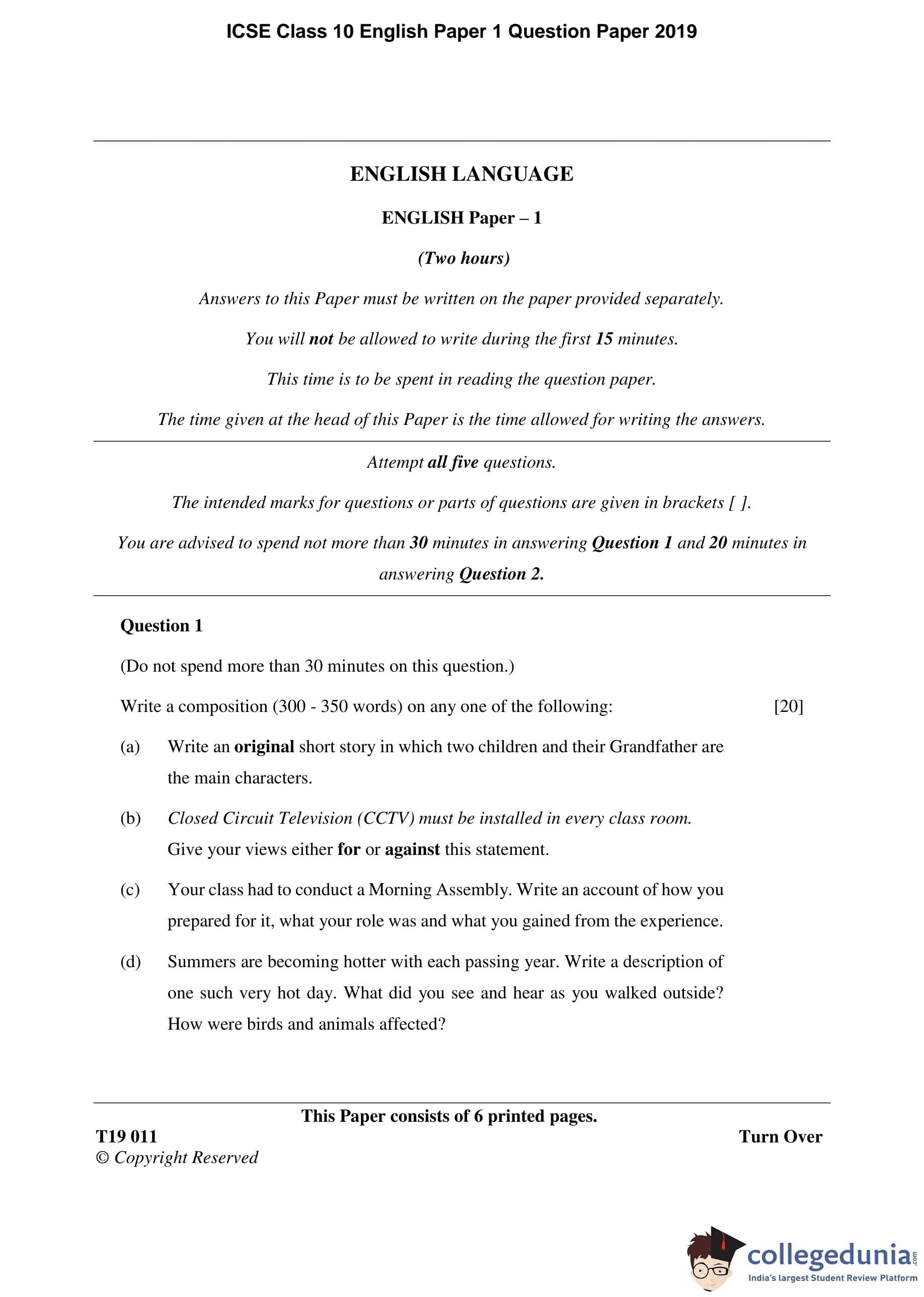 ICSE Class 10 English Paper 1 Question Paper 2019

ENGLISH LANGUAGE

ENGLISH Paper – 1

(Two hours)

Answers to this Paper must be written on the paper provided separately.

You will not be allowed to write during the first 15 minutes.

This time is to be spent in reading the question paper.

The time given at the head of this Paper is the time allowed for writing the answers.

Attempt all five questions.

The intended marks for questions or parts of questions are given in brackets [ ].

You are advised to spend not more than 30 minutes in answering Question 1 and 20 minutes in answering Question 2.

Question 1

(Do not spend more than 30 minutes on this question.)

Write a composition (300 - 350 words) on any one of the following: [20]

(a) Write an original short story in which two children and their Grandfather are the main characters.

(b) Closed Circuit Television (CCTV) must be installed in every class room. Give your views either for or against this statement.

(c) Your class had to conduct a Morning Assembly. Write an account of how you prepared for it, what your role was and what you gained from the experience.

(d) Summers are becoming hotter with each passing year. Write a description of one such very hot day. What did you see and hear as you walked outside? How were birds and animals affected?

This Paper consists of 6 printed pages.

T19 011 Turn Over
© Copyright Reserved

collegedunia.com
India's largest Student Review Platform